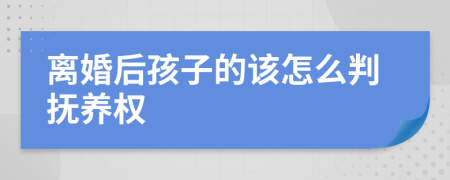 离婚后孩子的该怎么判抚养权